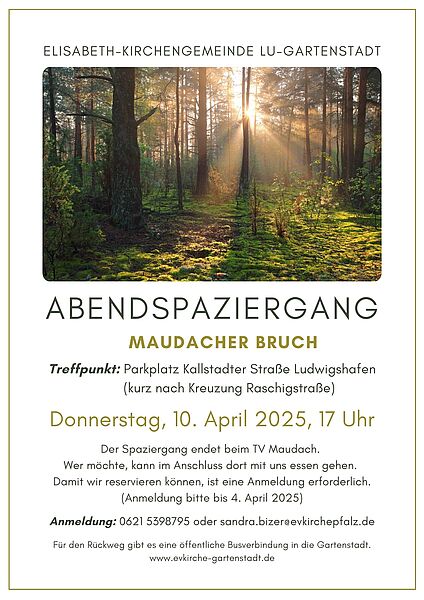 ELISABETH-KIRCHENGEMEINDE LU-GARTENSTADT

ABENDSPAZIERGANG

MAUDACHER BRUCH

Treffpunkt: Parkplatz Kallstadter Straße Ludwigshafen
(kurz nach Kreuzung Raschigstraße)

Donnerstag, 10. April 2025, 17 Uhr

Der Spaziergang endet beim TV Maudach.
Wer möchte, kann im Anschluss dort mit uns essen gehen.
Damit wir reservieren können, ist eine Anmeldung erforderlich.
(Anmeldung bitte bis 4. April 2025)

Anmeldung: 0621 5398795 oder sandra.bizer@evkirchepfalz.de

Für den Rückweg gibt es eine öffentliche Busverbindung in die Gartenstadt.
www.evkirche-gartenstadt.de